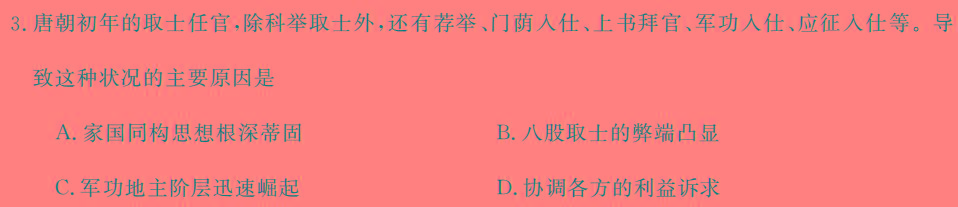 3. 唐朝初年的取士任官，除科举取士外，还有荐举、门荫入仕、上书拜官、军功入仕、应征入仕等。导致这种状况的主要原因是

A. 家国同构思想根深蒂固

B. 八股取士的弊端凸显

C. 军功地主阶层迅速崛起

D. 协调各方的利益诉求